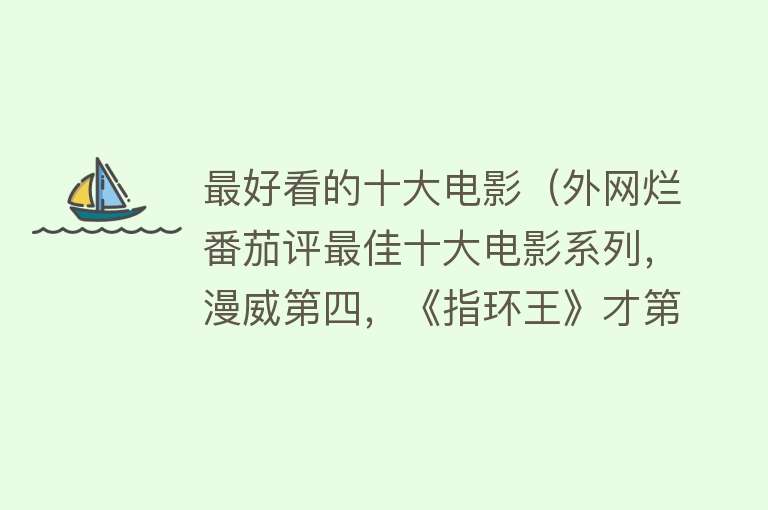 最好看的十大电影（外网烂番茄评最佳十大电影系列，漫威第四，《指环王》才第